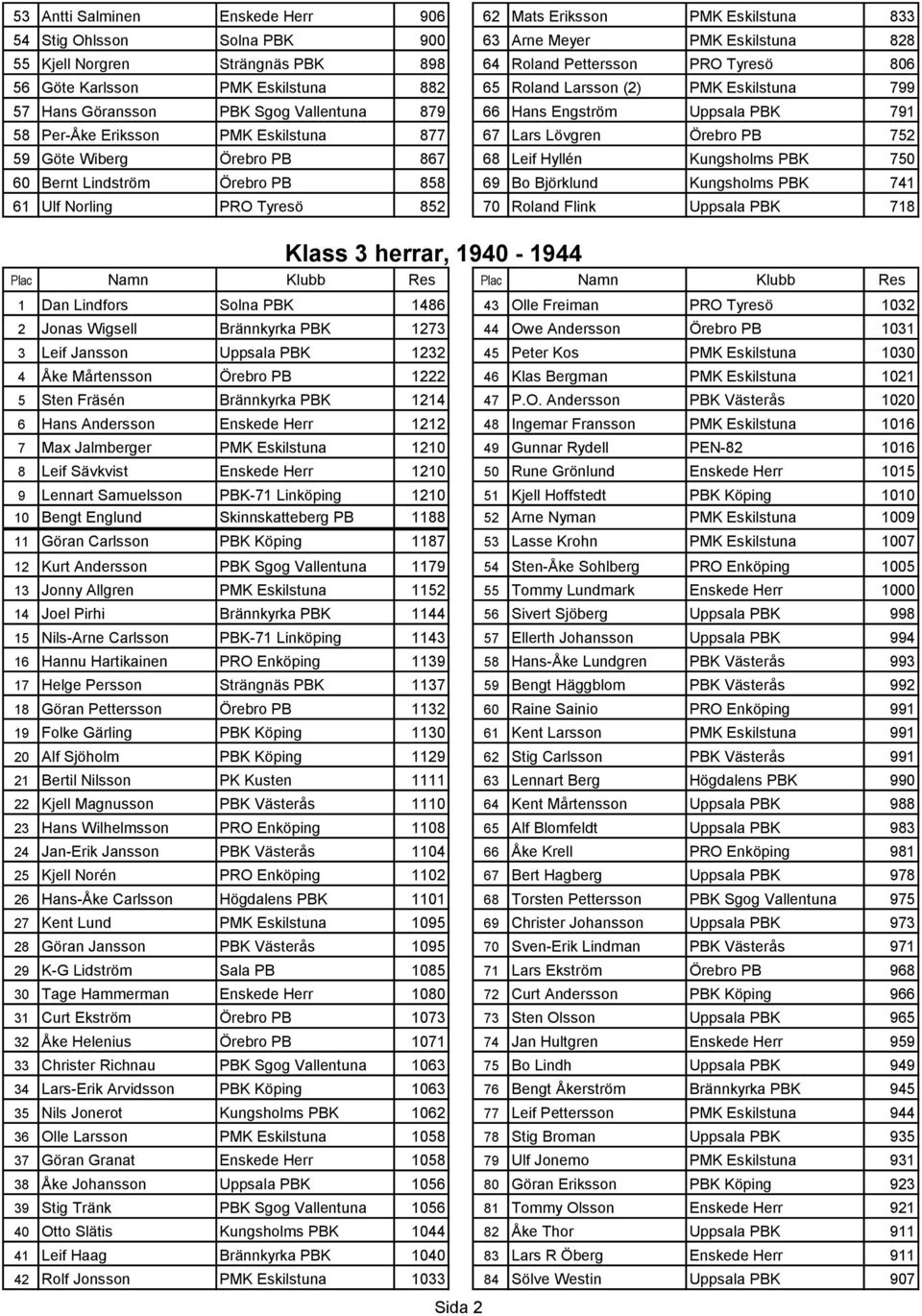 | 53 | Antti Salminen | Enskede Herr | 906 |
|---|---|---|---|
| 54 | Stig Ohlsson | Solna PBK | 900 |
| 55 | Kjell Norgren | Strängnäs PBK | 898 |
| 56 | Göte Karlsson | PMK Eskilstuna | 882 |
| 57 | Hans Göransson | PBK Sgog Vallentuna | 879 |
| 58 | Per-Åke Eriksson | PMK Eskilstuna | 877 |
| 59 | Göte Wiberg | Örebro PB | 867 |
| 60 | Bernt Lindström | Örebro PB | 858 |
| 61 | Ulf Norling | PRO Tyresö | 852 |

| 62 | Mats Eriksson | PMK Eskilstuna | 833 |
|---|---|---|---|
| 63 | Arne Meyer | PMK Eskilstuna | 828 |
| 64 | Roland Pettersson | PRO Tyresö | 806 |
| 65 | Roland Larsson (2) | PMK Eskilstuna | 799 |
| 66 | Hans Engström | Uppsala PBK | 791 |
| 67 | Lars Lövgren | Örebro PB | 752 |
| 68 | Leif Hyllén | Kungsholms PBK | 750 |
| 69 | Bo Björklund | Kungsholms PBK | 741 |
| 70 | Roland Flink | Uppsala PBK | 718 |

Klass 3 herrar, 1940 - 1944

| Plac | Namn | Klubb | Res |
|---|---|---|---|
| 1 | Dan Lindfors | Solna PBK | 1486 |
| 2 | Jonas Wigsell | Brännkyrka PBK | 1273 |
| 3 | Leif Jansson | Uppsala PBK | 1232 |
| 4 | Åke Mårtensson | Örebro PB | 1222 |
| 5 | Sten Fräsén | Brännkyrka PBK | 1214 |
| 6 | Hans Andersson | Enskede Herr | 1212 |
| 7 | Max Jalmberger | PMK Eskilstuna | 1210 |
| 8 | Leif Sävkvist | Enskede Herr | 1210 |
| 9 | Lennart Samuelsson | PBK-71 Linköping | 1210 |
| 10 | Bengt Englund | Skinnskatteberg PB | 1188 |
| 11 | Göran Carlsson | PBK Köping | 1187 |
| 12 | Kurt Andersson | PBK Sgog Vallentuna | 1179 |
| 13 | Jonny Allgren | PMK Eskilstuna | 1152 |
| 14 | Joel Pirhi | Brännkyrka PBK | 1144 |
| 15 | Nils-Arne Carlsson | PBK-71 Linköping | 1143 |
| 16 | Hannu Hartikainen | PRO Enköping | 1139 |
| 17 | Helge Persson | Strängnäs PBK | 1137 |
| 18 | Göran Pettersson | Örebro PB | 1132 |
| 19 | Folke Gärling | PBK Köping | 1130 |
| 20 | Alf Sjöholm | PBK Köping | 1129 |
| 21 | Bertil Nilsson | PK Kusten | 1111 |
| 22 | Kjell Magnusson | PBK Västerås | 1110 |
| 23 | Hans Wilhelmsson | PRO Enköping | 1108 |
| 24 | Jan-Erik Jansson | PBK Västerås | 1104 |
| 25 | Kjell Norén | PRO Enköping | 1102 |
| 26 | Hans-Åke Carlsson | Högdalens PBK | 1101 |
| 27 | Kent Lund | PMK Eskilstuna | 1095 |
| 28 | Göran Jansson | PBK Västerås | 1095 |
| 29 | K-G Lidström | Sala PB | 1085 |
| 30 | Tage Hammerman | Enskede Herr | 1080 |
| 31 | Curt Ekström | Örebro PB | 1073 |
| 32 | Åke Helenius | Örebro PB | 1071 |
| 33 | Christer Richnau | PBK Sgog Vallentuna | 1063 |
| 34 | Lars-Erik Arvidsson | PBK Köping | 1063 |
| 35 | Nils Jonerot | Kungsholms PBK | 1062 |
| 36 | Olle Larsson | PMK Eskilstuna | 1058 |
| 37 | Göran Granat | Enskede Herr | 1058 |
| 38 | Åke Johansson | Uppsala PBK | 1056 |
| 39 | Stig Tränk | PBK Sgog Vallentuna | 1056 |
| 40 | Otto Slätis | Kungsholms PBK | 1044 |
| 41 | Leif Haag | Brännkyrka PBK | 1040 |
| 42 | Rolf Jonsson | PMK Eskilstuna | 1033 |

| Plac | Namn | Klubb | Res |
|---|---|---|---|
| 43 | Olle Freiman | PRO Tyresö | 1032 |
| 44 | Owe Andersson | Örebro PB | 1031 |
| 45 | Peter Kos | PMK Eskilstuna | 1030 |
| 46 | Klas Bergman | PMK Eskilstuna | 1021 |
| 47 | P.O. Andersson | PBK Västerås | 1020 |
| 48 | Ingemar Fransson | PMK Eskilstuna | 1016 |
| 49 | Gunnar Rydell | PEN-82 | 1016 |
| 50 | Rune Grönlund | Enskede Herr | 1015 |
| 51 | Kjell Hoffstedt | PBK Köping | 1010 |
| 52 | Arne Nyman | PMK Eskilstuna | 1009 |
| 53 | Lasse Krohn | PMK Eskilstuna | 1007 |
| 54 | Sten-Åke Sohlberg | PRO Enköping | 1005 |
| 55 | Tommy Lundmark | Enskede Herr | 1000 |
| 56 | Sivert Sjöberg | Uppsala PBK | 998 |
| 57 | Ellerth Johansson | Uppsala PBK | 994 |
| 58 | Hans-Åke Lundgren | PBK Västerås | 993 |
| 59 | Bengt Häggblom | PBK Västerås | 992 |
| 60 | Raine Sainio | PRO Enköping | 991 |
| 61 | Kent Larsson | PMK Eskilstuna | 991 |
| 62 | Stig Carlsson | PBK Västerås | 991 |
| 63 | Lennart Berg | Högdalens PBK | 990 |
| 64 | Kent Mårtensson | Uppsala PBK | 988 |
| 65 | Alf Blomfeldt | Uppsala PBK | 983 |
| 66 | Åke Krell | PRO Enköping | 981 |
| 67 | Bert Hagberg | Uppsala PBK | 978 |
| 68 | Torsten Pettersson | PBK Sgog Vallentuna | 975 |
| 69 | Christer Johansson | Uppsala PBK | 973 |
| 70 | Sven-Erik Lindman | PBK Västerås | 971 |
| 71 | Lars Ekström | Örebro PB | 968 |
| 72 | Curt Andersson | PBK Köping | 966 |
| 73 | Sten Olsson | Uppsala PBK | 965 |
| 74 | Jan Hultgren | Enskede Herr | 959 |
| 75 | Bo Lindh | Uppsala PBK | 949 |
| 76 | Bengt Åkerström | Brännkyrka PBK | 945 |
| 77 | Leif Pettersson | PMK Eskilstuna | 944 |
| 78 | Stig Broman | Uppsala PBK | 935 |
| 79 | Ulf Jonemo | PMK Eskilstuna | 931 |
| 80 | Göran Eriksson | PBK Köping | 923 |
| 81 | Tommy Olsson | Enskede Herr | 921 |
| 82 | Åke Thor | Uppsala PBK | 911 |
| 83 | Lars R Öberg | Enskede Herr | 911 |
| 84 | Sölve Westin | Uppsala PBK | 907 |

Sida 2